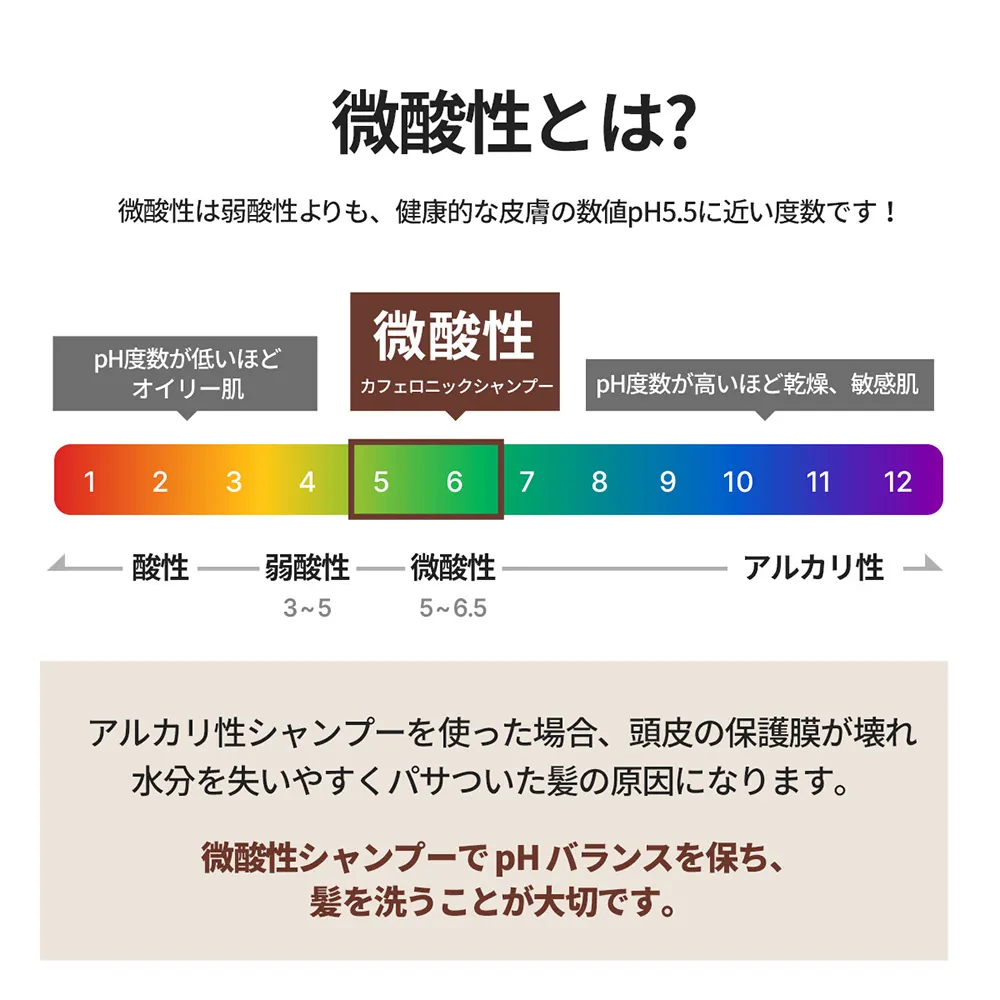 微酸性とは?

微酸性は弱酸性よりも、健康的な皮膚の数値pH5.5に近い度数です！

pH度数が低いほど
オイリー肌

微酸性
カフェロニックシャンプー

pH度数が高いほど乾燥、敏感肌

1 2 3 4 5 6 7 8 9 10 11 12

酸性 弱酸性 3~5 微酸性 5~6.5 アルカリ性

アルカリ性シャンプーを使った場合、頭皮の保護膜が壊れ水分を失いやすくパサついた髪の原因になります。

微酸性シャンプーで pH バランスを保ち、髪を洗うことが大切です。